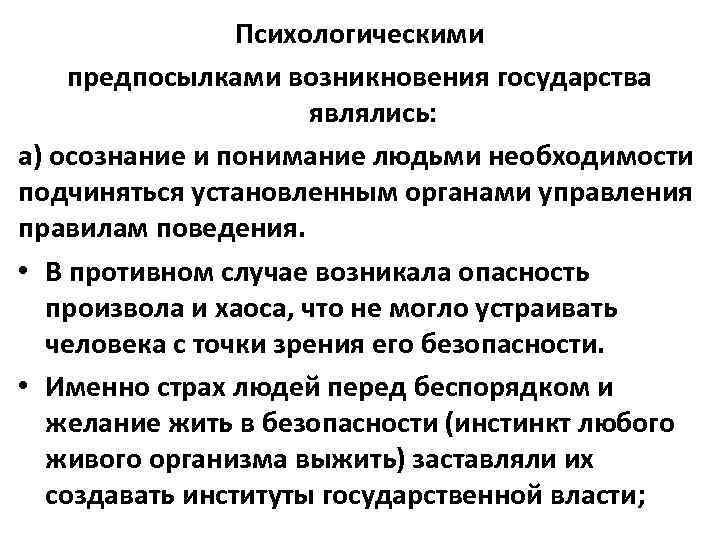 Психологическими
предпосылками возникновения государства являлись:

а) осознание и понимание людьми необходимости подчиняться установленным органами управления правилам поведения.

• В противном случае возникала опасность произвола и хаоса, что не могло устраивать человека с точки зрения его безопасности.

• Именно страх людей перед беспорядком и желание жить в безопасности (инстинкт любого живого организма выжить) заставляли их создавать институты государственной власти;